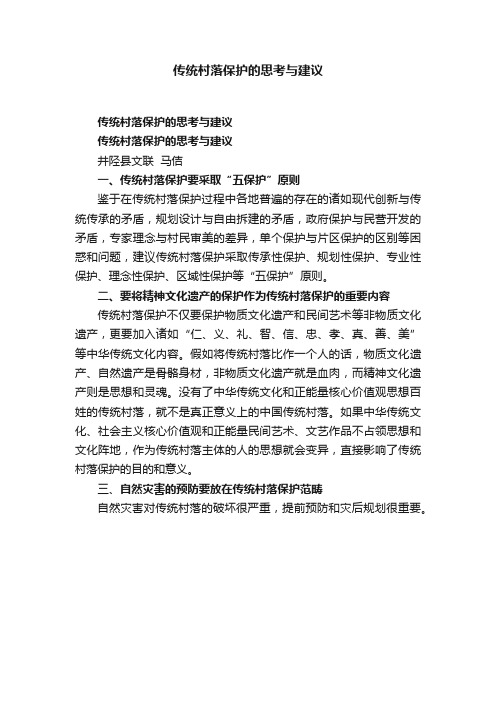 传统村落保护的思考与建议

传统村落保护的思考与建议

传统村落保护的思考与建议

井陉县文联 马信

一、传统村落保护要采取“五保护”原则

鉴于在传统村落保护过程中各地普遍的存在的诸如现代创新与传统传承的矛盾，规划设计与自由拆建的矛盾，政府保护与民营开发的矛盾，专家理念与村民审美的差异，单个保护与片区保护的区别等困惑和问题，建议传统村落保护采取传承性保护、规划性保护、专业性保护、理念性保护、区域性保护等“五保护”原则。

二、要将精神文化遗产的保护作为传统村落保护的重要内容

传统村落保护不仅要保护物质文化遗产和民间艺术等非物质文化遗产，更要加入诸如“仁、义、礼、智、信、忠、孝、真、善、美”等中华传统文化内容。假如将传统村落比作一个人的话，物质文化遗产、自然遗产是骨骼身材，非物质文化遗产就是血肉，而精神文化遗产则是思想和灵魂。没有了中华传统文化和正能量核心价值观思想百姓的传统村落，就不是真正意义上的中国传统村落。如果中华传统文化、社会主义核心价值观和正能量民间艺术、文艺作品不占领思想和文化阵地，作为传统村落主体的人的思想就会变异，直接影响了传统村落保护的目的和意义。

三、自然灾害的预防要放在传统村落保护范畴

自然灾害对传统村落的破坏很严重，提前预防和灾后规划很重要。